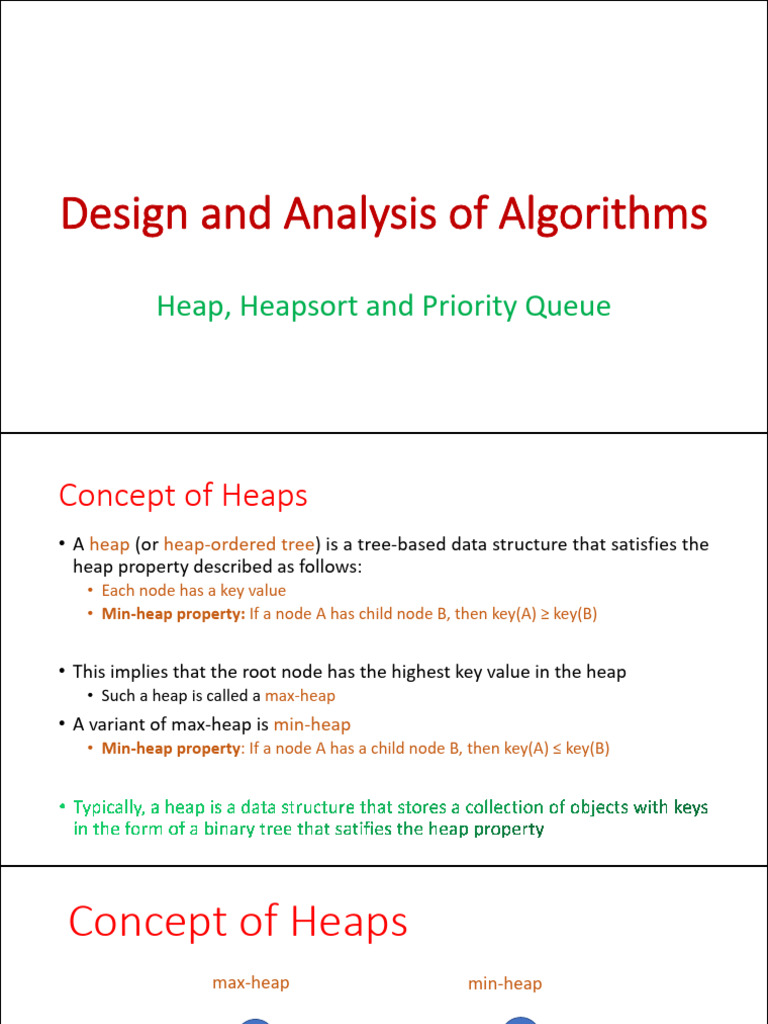 Design and Analysis of Algorithms

Heap, Heapsort and Priority Queue

Concept of Heaps

• A heap (or heap-ordered tree) is a tree-based data structure that satisfies the heap property described as follows:
  • Each node has a key value
  • Min-heap property: If a node A has child node B, then key(A) ≥ key(B)

• This implies that the root node has the highest key value in the heap
  • Such a heap is called a max-heap
• A variant of max-heap is min-heap
  • Min-heap property: If a node A has a child node B, then key(A) ≤ key(B)

• Typically, a heap is a data structure that stores a collection of objects with keys in the form of a binary tree that satifies the heap property

Concept of Heaps

max-heap

min-heap